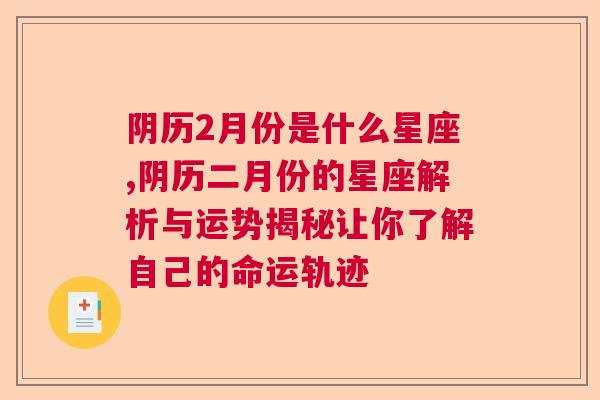 阴历2月份是什么星座,阴历二月份的星座解析与运势揭秘让你了解自己的命运轨迹